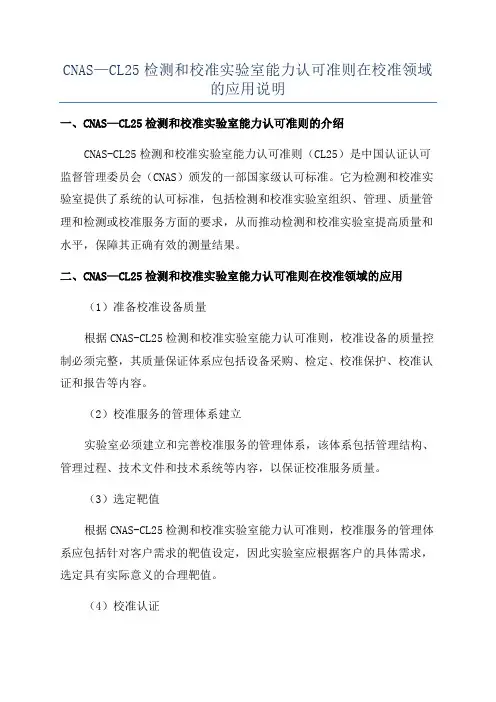 CNAS—CL25 检测和校准实验室能力认可准则在校准领域的应用说明

一、CNAS—CL25 检测和校准实验室能力认可准则的介绍

CNAS-CL25 检测和校准实验室能力认可准则（CL25）是中国认证认可监督管理委员会（CNAS）颁发的一部国家级认可标准。它为检测和校准实验室提供了系统的认可标准，包括检测和校准实验室组织、管理、质量管理和检测或校准服务方面的要求，从而推动检测和校准实验室提高质量和水平，保障其正确有效的测量结果。

二、CNAS—CL25 检测和校准实验室能力认可准则在校准领域的应用

（1）准备校准设备质量

根据 CNAS-CL25 检测和校准实验室能力认可准则，校准设备的质量控制必须完整，其质量保证体系应包括设备采购、检定、校准保护、校准认证和报告等内容。

（2）校准服务的管理体系建立

实验室必须建立和完善校准服务的管理体系，该体系包括管理结构、管理过程、技术文件和技术系统等内容，以保证校准服务质量。

（3）选定靶值

根据 CNAS-CL25 检测和校准实验室能力认可准则，校准服务的管理体系应包括针对客户需求的靶值设定，因此实验室应根据客户的具体需求，选定具有实际意义的合理靶值。

（4）校准认证